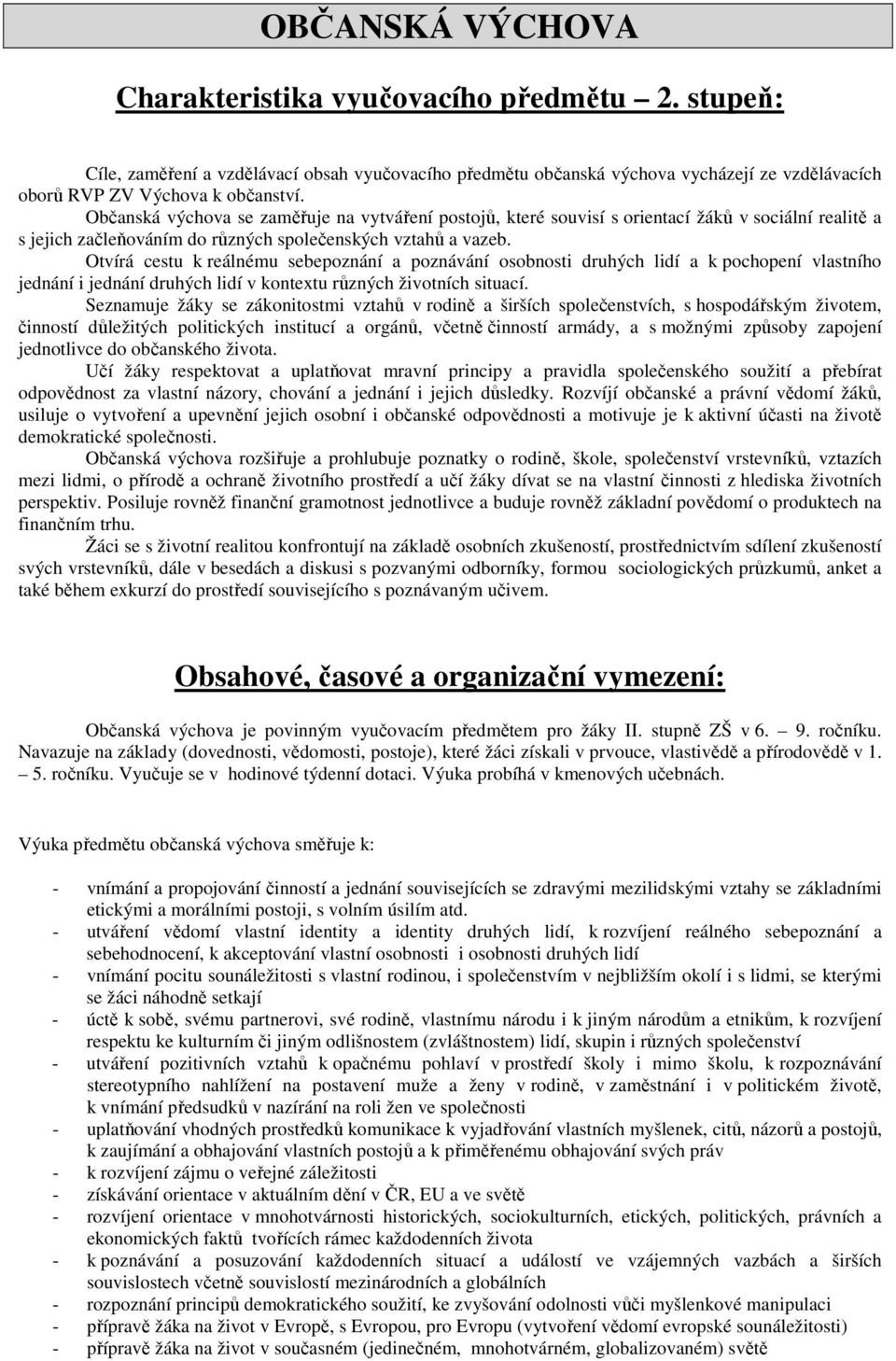 OBČANSKÁ VÝCHOVA

Charakteristika vyučovacího předmětu – 2. stupeň:

Cíle, zaměření a vzdělávací obsah vyučovacího předmětu občanská výchova vycházejí ze vzdělávacích oborů RVP ZV Výchova k občanství.

Občanská výchova se zaměřuje na vytváření postojů, které souvisí s orientací žáků v sociální realitě a s jejich začleňováním do různých společenských vztahů a vazeb.

Otvírá cestu k reálnému sebepoznání a poznávání osobnosti druhých lidí a k pochopení vlastního jednání i jednání druhých lidí v kontextu různých životních situací.

Seznamuje žáky se zákonitostmi vztahů v rodině a širších společenstvích, s hospodářským životem, činností důležitých politických institucí a orgánů, včetně činností armády, a s možnými způsoby zapojení jednotlivce do občanského života.

Učí žáky respektovat a uplatňovat mravní principy a pravidla společenského soužití a přebírat odpovědnost za vlastní názory, chování a jednání i jejich důsledky. Rozvíjí občanské a právní vědomí žáků, usiluje o vytvoření a upevnění jejich osobní i občanské odpovědnosti a motivuje je k aktivní účasti na životě demokratické společnosti.

Občanská výchova rozšiřuje a prohlubuje poznatky o rodině, škole, společenství vrstevníků, vztazích mezi lidmi, o přírodě a ochraně životního prostředí a učí žáky dívat se na vlastní činnosti z hlediska životních perspektiv. Posiluje rovněž finanční gramotnost jednotlivce a buduje rovněž základní povědomí o produktech na finančním trhu.

Žáci se s životní realitou konfrontují na základě osobních zkušeností, prostřednictvím sdílení zkušeností svých vrstevníků, dále v besedách a diskusi s pozvanými odborníky, formou sociologických průzkumů, anket a také během exkurzí do prostředí souvisejícího s poznávaným učivem.

Obsahové, časové a organizační vymezení:

Občanská výchova je povinným vyučovacím předmětem pro žáky II. stupně ZŠ v 6. – 9. ročníku. Navazuje na základy (dovednosti, vědomosti, postoje), které žáci získali v prvouce, vlastivědě a přírodovědě v 1. – 5. ročníku. Vyučuje se v hodinové týdenní dotaci. Výuka probíhá v kmenových učebnách.

Výuka předmětu občanská výchova směřuje k:

- vnímání a propojování činností a jednání souvisejících se zdravými mezilidskými vztahy se základními etickými a morálními postoji, s volním úsilím atd.
- utváření vědomí vlastní identity a identity druhých lidí, k rozvíjení reálného sebepoznání a sebehodnocení, k akceptování vlastní osobnosti i osobnosti druhých lidí
- vnímání pocitu sounáležitosti s vlastní rodinou, i společenstvím v nejbližším okolí i s lidmi, se kterými se žáci náhodně setkají
- úctě k sobě, svému partnerovi, své rodině, vlastnímu národu i k jiným národům a etnikům, k rozvíjení respektu ke kulturním či jiným odlišnostem (zvláštnostem) lidí, skupin i různých společenství
- utváření pozitivních vztahů k opačnému pohlaví v prostředí školy i mimo školu, k rozpoznávání stereotypního nahlížení na postavení muže a ženy v rodině, v zaměstnání i v politickém životě, k vnímání předsudků v nazírání na roli žen ve společnosti
- uplatňování vhodných prostředků komunikace k vyjadřování vlastních myšlenek, citů, názorů a postojů, k zaujímání a obhajování vlastních postojů a k přiměřenému obhajování svých práv
- k rozvíjení zájmu o veřejné záležitosti
- získávání orientace v aktuálním dění v ČR, EU a ve světě
- rozvíjení orientace v mnohotvárnosti historických, sociokulturních, etických, politických, právních a ekonomických faktů tvořících rámec každodenních života
- k poznávání a posuzování každodenních situací a událostí ve vzájemných vazbách a širších souvislostech včetně souvislostí mezinárodních a globálních
- rozpoznání principů demokratického soužití, ke zvyšování odolnosti vůči myšlenkové manipulaci
- přípravě žáka na život v Evropě, s Evropou, pro Evropu (vytvoření vědomí evropské sounáležitosti)
- přípravě žáka na život v současném (jedinečném, mnohotvárném, globalizovaném) světě